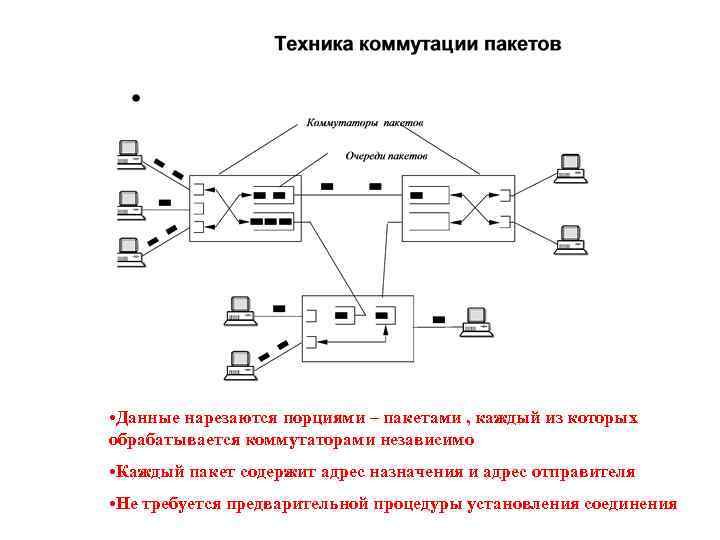 Техника коммутации пакетов

•

Коммутаторы пакетов

Очереди пакетов

•Данные нарезаются порциями – пакетами , каждый из которых обрабатывается коммутаторами независимо

•Каждый пакет содержит адрес назначения и адрес отправителя

•Не требуется предварительной процедуры установления соединения